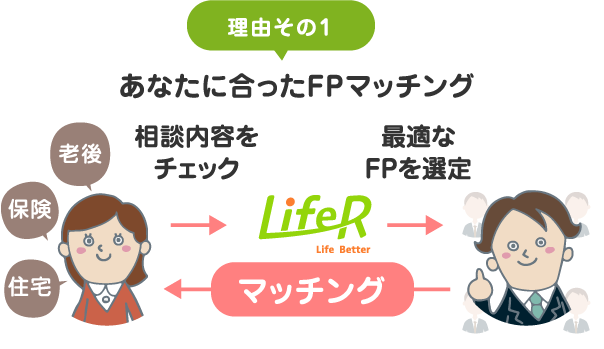 理由その1

あなたに合ったFPマッチング

老後

保険

住宅

相談内容をチェック

最適なFPを選定

LifeR
Life Better

マッチング